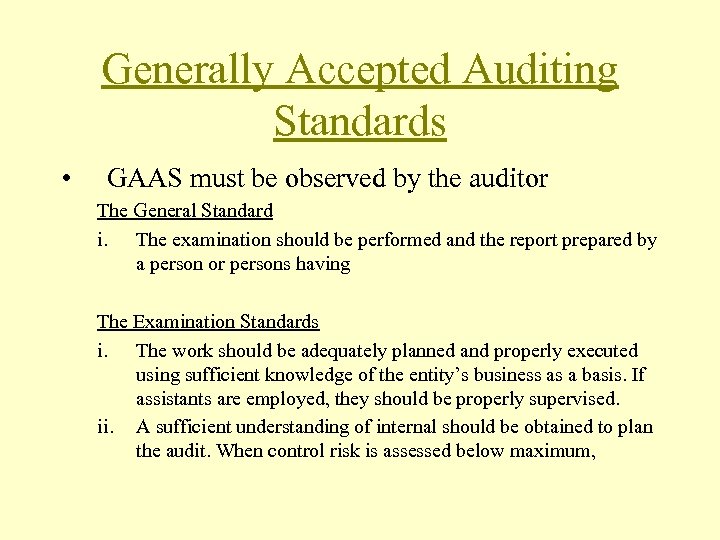 Generally Accepted Auditing Standards

• GAAS must be observed by the auditor

The General Standard

i. The examination should be performed and the report prepared by a person or persons having

The Examination Standards

i. The work should be adequately planned and properly executed using sufficient knowledge of the entity's business as a basis. If assistants are employed, they should be properly supervised.

ii. A sufficient understanding of internal should be obtained to plan the audit. When control risk is assessed below maximum,